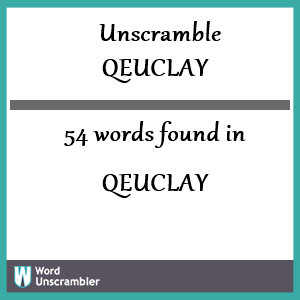 Unscramble
QEUCLAY

54 words found in

QEUCLAY

W Word
Unscrambler